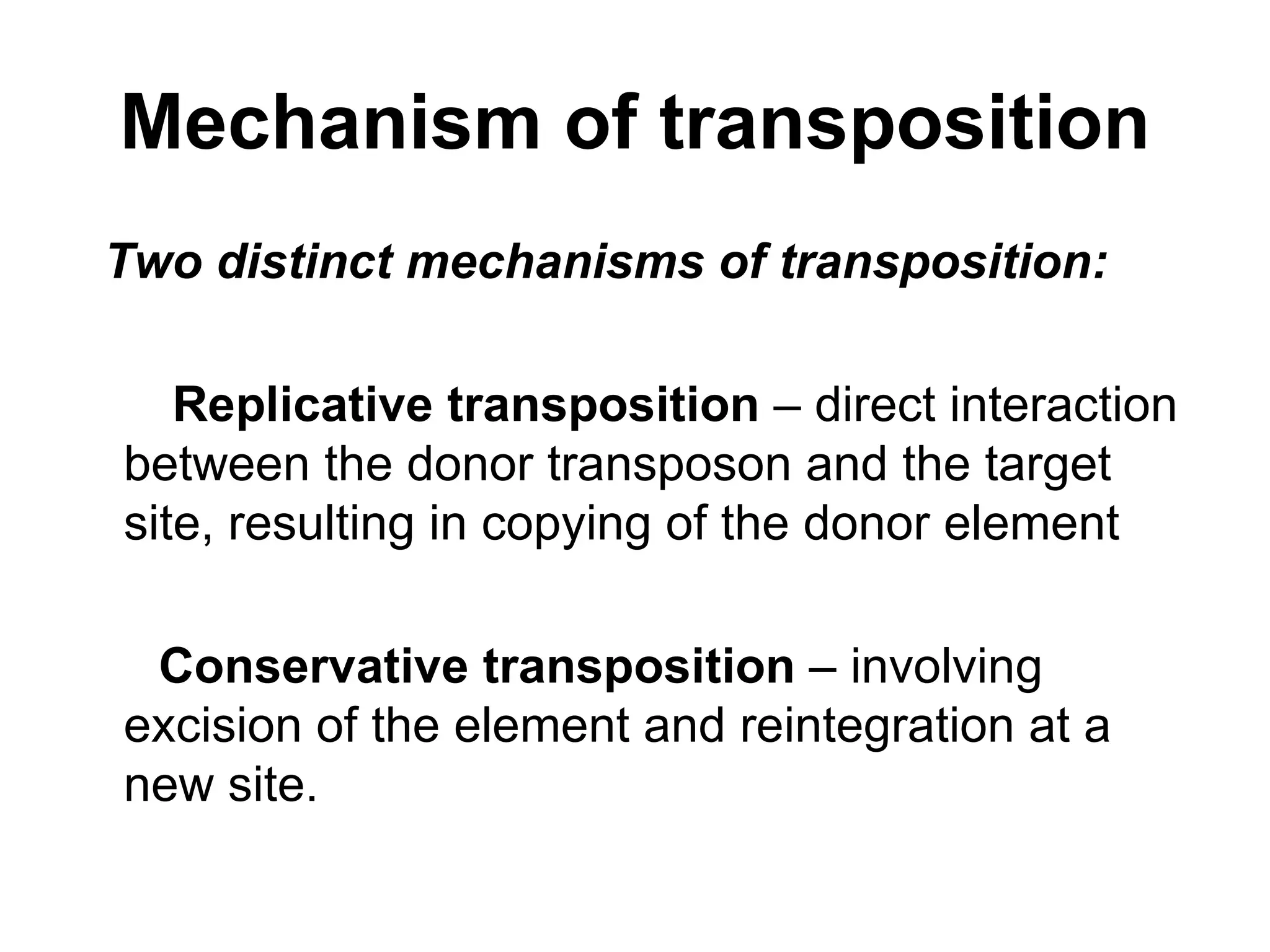 Mechanism of transposition

Two distinct mechanisms of transposition:

Replicative transposition – direct interaction between the donor transposon and the target site, resulting in copying of the donor element

Conservative transposition – involving excision of the element and reintegration at a new site.